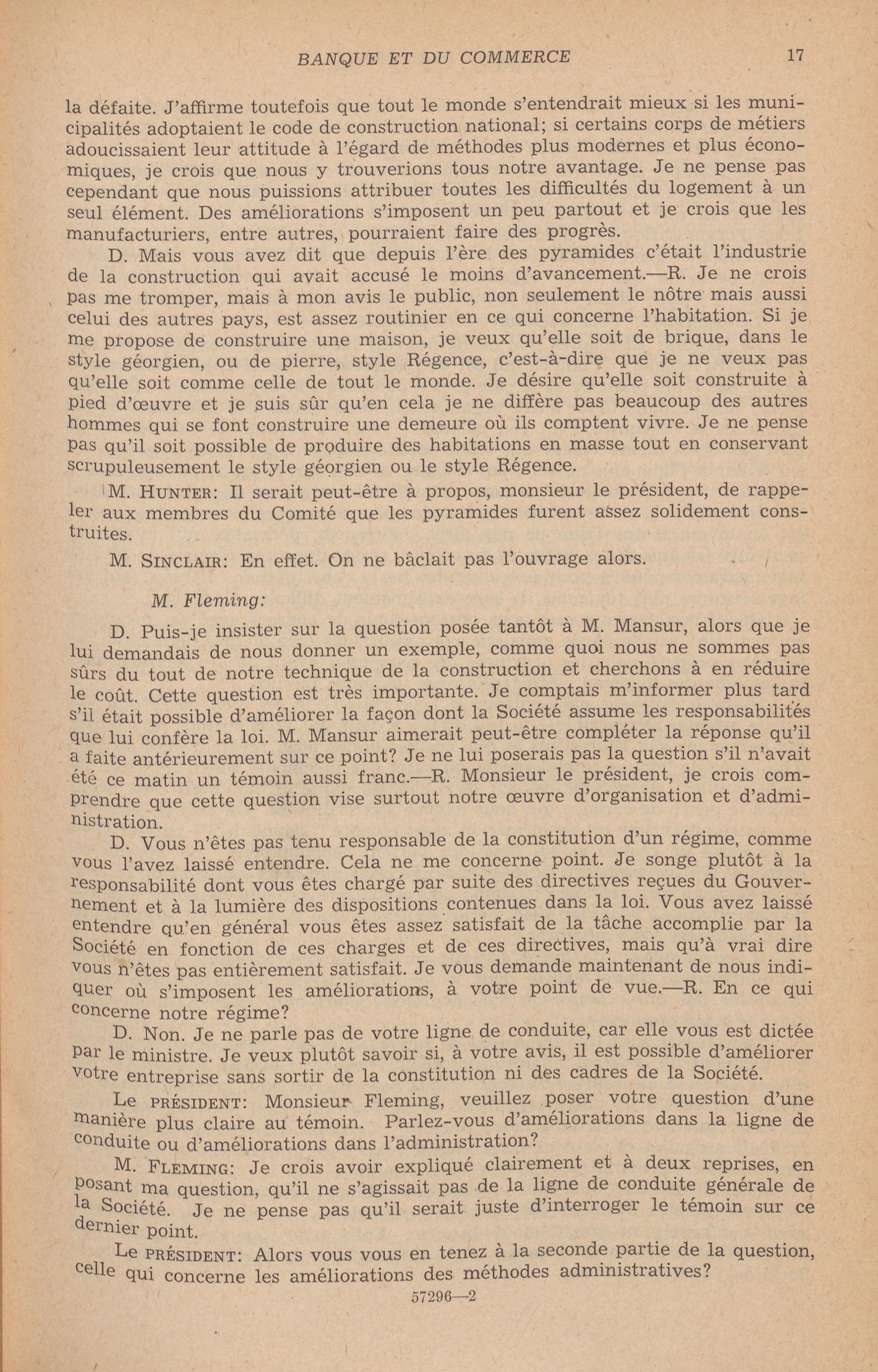 BANQUE ET DU COMMERCE 17

la défaite. J'affirme toutefois que tout le monde s'entendrait mieux si les municipalités adoptaient le code de construction national; si certains corps de métiers adoucissaient leur attitude à l'égard de méthodes plus modernes et plus économiques, je crois que nous y trouverions tous notre avantage. Je ne pense pas cependant que nous puissions attribuer toutes les difficultés du logement à un seul élément. Des améliorations s'imposent un peu partout et je crois que les manufacturiers, entre autres, pourraient faire des progrès.

D. Mais vous avez dit que depuis l'ère des pyramides c'était l'industrie de la construction qui avait accusé le moins d'avancement.—R. Je ne crois pas me tromper, mais à mon avis le public, non seulement le nôtre mais aussi celui des autres pays, est assez routinier en ce qui concerne l'habitation. Si je me propose de construire une maison, je veux qu'elle soit de brique, dans le style géorgien, ou de pierre, style Régence, c'est-à-dire que je ne veux pas qu'elle soit comme celle de tout le monde. Je désire qu'elle soit construite à pied d'œuvre et je suis sûr qu'en cela je ne diffère pas beaucoup des autres hommes qui se font construire une demeure où ils comptent vivre. Je ne pense pas qu'il soit possible de produire des habitations en masse tout en conservant scrupuleusement le style géorgien ou le style Régence.

M. HUNTER: Il serait peut-être à propos, monsieur le président, de rappeler aux membres du Comité que les pyramides furent assez solidement construites.

M. SINCLAIR: En effet. On ne bâclait pas l'ouvrage alors.

M. Fleming:

D. Puis-je insister sur la question posée tantôt à M. Mansur, alors que je lui demandais de nous donner un exemple, comme quoi nous ne sommes pas sûrs du tout de notre technique de la construction et cherchons à en réduire le coût. Cette question est très importante. Je comptais m'informer plus tard s'il était possible d'améliorer la façon dont la Société assume les responsabilités que lui confère la loi. M. Mansur aimerait peut-être compléter la réponse qu'il a faite antérieurement sur ce point? Je ne lui poserais pas la question s'il n'avait été ce matin un témoin aussi franc.—R. Monsieur le président, je crois comprendre que cette question vise surtout notre œuvre d'organisation et d'administration.

D. Vous n'êtes pas tenu responsable de la constitution d'un régime, comme vous l'avez laissé entendre. Cela ne me concerne point. Je songe plutôt à la responsabilité dont vous êtes chargé par suite des directives reçues du Gouvernement et à la lumière des dispositions contenues dans la loi. Vous avez laissé entendre qu'en général vous êtes assez satisfait de la tâche accomplie par la Société en fonction de ces charges et de ces directives, mais qu'à vrai dire vous n'êtes pas entièrement satisfait. Je vous demande maintenant de nous indiquer où s'imposent les améliorations, à votre point de vue.—R. En ce qui concerne notre régime?

D. Non. Je ne parle pas de votre ligne de conduite, car elle vous est dictée par le ministre. Je veux plutôt savoir si, à votre avis, il est possible d'améliorer votre entreprise sans sortir de la constitution ni des cadres de la Société.

Le PRÉSIDENT: Monsieur Fleming, veuillez poser votre question d'une manière plus claire au témoin. Parlez-vous d'améliorations dans la ligne de conduite ou d'améliorations dans l'administration?

M. FLEMING: Je crois avoir expliqué clairement et à deux reprises, en posant ma question, qu'il ne s'agissait pas de la ligne de conduite générale de la Société. Je ne pense pas qu'il serait juste d'interroger le témoin sur ce dernier point.

Le PRÉSIDENT: Alors vous vous en tenez à la seconde partie de la question, celle qui concerne les améliorations des méthodes administratives?

57296—2